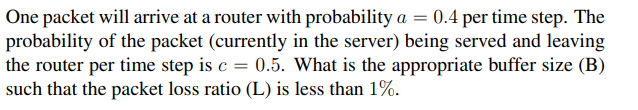 One packet will arrive at a router with probability $a = 0.4$ per time step. The probability of the packet (currently in the server) being served and leaving the router per time step is $c = 0.5$. What is the appropriate buffer size (B) such that the packet loss ratio (L) is less than $1\%$.